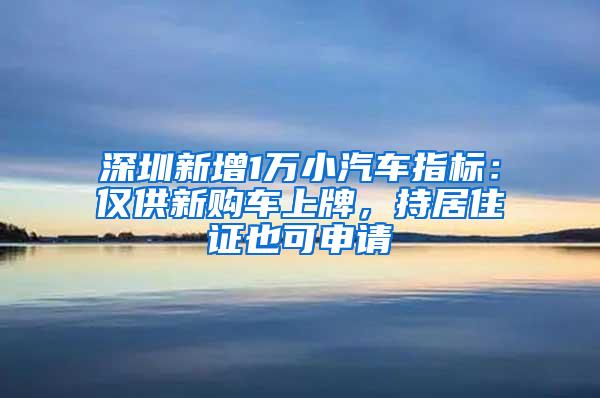 深圳新增1万小汽车指标：仅供新购车上牌，持居住证也可申请